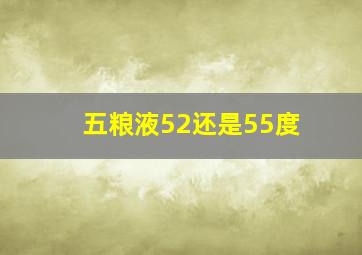 五粮液52还是55度